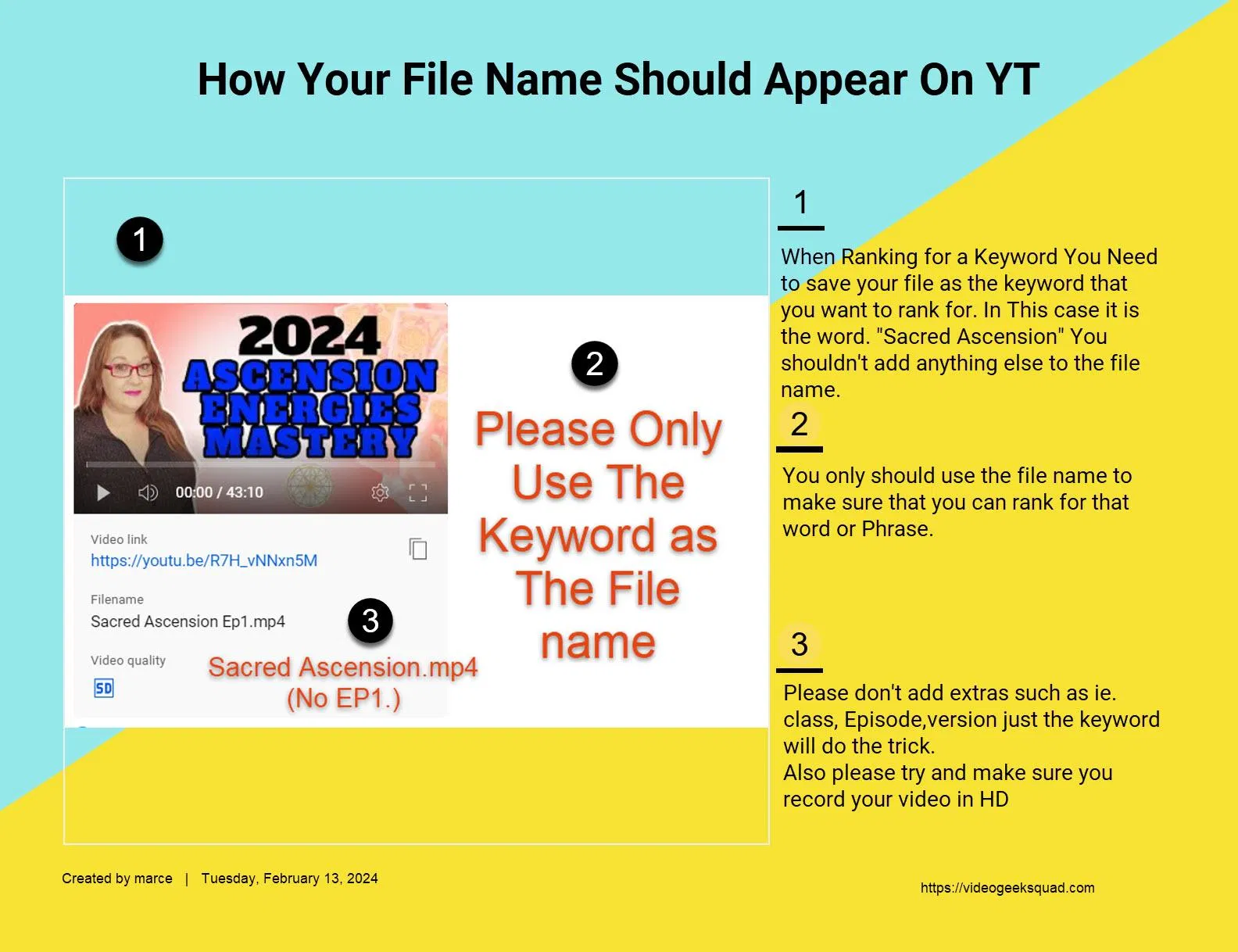 How Your File Name Should Appear On YT

1

2024
ASCENSION
ENERGIES
MASTERY

00:00 / 43:10

Video link
https://youtu.be/R7H_vNNxn5M

Filename
Sacred Ascension Ep1.mp4

3

Video quality
SD

Sacred Ascension.mp4
(No EP1.)

2

Please Only Use The Keyword as The File name

1

When Ranking for a Keyword You Need to save your file as the keyword that you want to rank for. In This case it is the word. "Sacred Ascension" You shouldn't add anything else to the file name.

2

You only should use the file name to make sure that you can rank for that word or Phrase.

3

Please don't add extras such as ie. class, Episode,version just the keyword will do the trick.
Also please try and make sure you record your video in HD

Created by marce | Tuesday, February 13, 2024

https://videogeeksquad.com